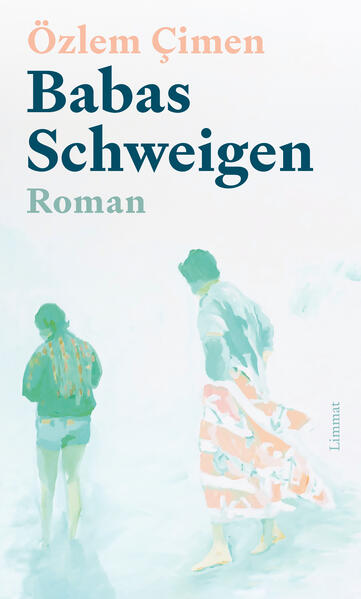 Özlem Çimen
Babas Schweigen
Roman

Limmat